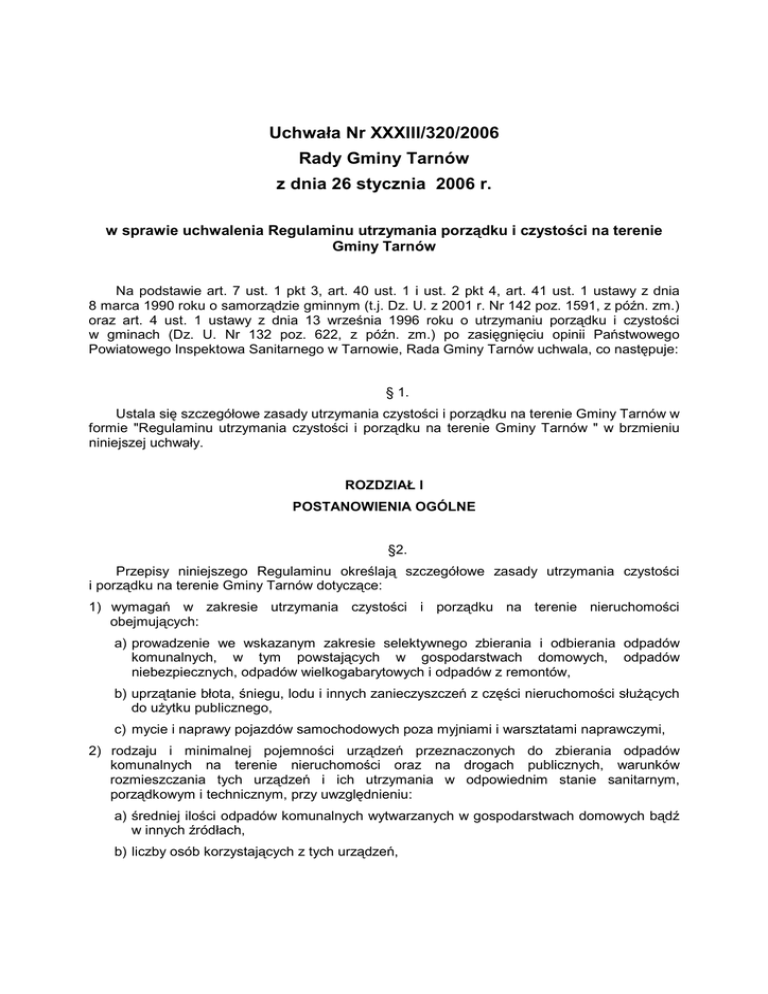 Uchwała Nr XXXIII/320/2006
Rady Gminy Tarnów
z dnia 26 stycznia 2006 r.

w sprawie uchwalenia Regulaminu utrzymania porządku i czystości na terenie Gminy Tarnów

Na podstawie art. 7 ust. 1 pkt 3, art. 40 ust. 1 i ust. 2 pkt 4, art. 41 ust. 1 ustawy z dnia 8 marca 1990 roku o samorządzie gminnym (t.j. Dz. U. z 2001 r. Nr 142 poz. 1591, z późn. zm.) oraz art. 4 ust. 1 ustawy z dnia 13 września 1996 roku o utrzymaniu porządku i czystości w gminach (Dz. U. Nr 132 poz. 622, z późn. zm.) po zasięgnięciu opinii Państwowego Powiatowego Inspektowa Sanitarnego w Tarnowie, Rada Gminy Tarnów uchwala, co następuje:

§ 1.

Ustala się szczegółowe zasady utrzymania czystości i porządku na terenie Gminy Tarnów w formie "Regulaminu utrzymania czystości i porządku na terenie Gminy Tarnów " w brzmieniu niniejszej uchwały.

ROZDZIAŁ I
POSTANOWIENIA OGÓLNE

§2.

Przepisy niniejszego Regulaminu określają szczegółowe zasady utrzymania czystości i porządku na terenie Gminy Tarnów dotyczące:

1) wymagań w zakresie utrzymania czystości i porządku na terenie nieruchomości obejmujących:

a) prowadzenie we wskazanym zakresie selektywnego zbierania i odbierania odpadów komunalnych, w tym powstających w gospodarstwach domowych, odpadów niebezpiecznych, odpadów wielkogabarytowych i odpadów z remontów,

b) uprzątanie błota, śniegu, lodu i innych zanieczyszczeń z części nieruchomości służących do użytku publicznego,

c) mycie i naprawy pojazdów samochodowych poza myjniami i warsztatami naprawczymi,

2) rodzaju i minimalnej pojemności urządzeń przeznaczonych do zbierania odpadów komunalnych na terenie nieruchomości oraz na drogach publicznych, warunków rozmieszczania tych urządzeń i ich utrzymania w odpowiednim stanie sanitarnym, porządkowym i technicznym, przy uwzględnieniu:

a) średniej ilości odpadów komunalnych wytwarzanych w gospodarstwach domowych bądź w innych źródłach,

b) liczby osób korzystających z tych urządzeń,